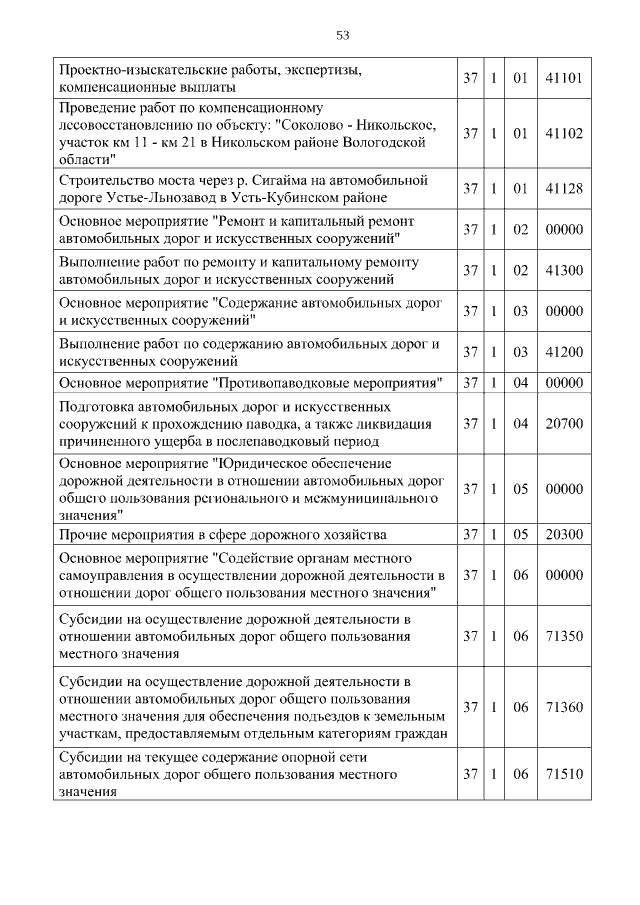 53

| Проектно-изыскательские работы, экспертизы, компенсационные выплаты | 37 | 1 | 01 | 41101 |
|---|---|---|---|---|
| Проведение работ по компенсационному лесовосстановлению по объекту: "Соколово - Никольское, участок км 11 - км 21 в Никольском районе Вологодской области" | 37 | 1 | 01 | 41102 |
| Строительство моста через р. Сигайма на автомобильной дороге Устье-Льнозавод в Усть-Кубинском районе | 37 | 1 | 01 | 41128 |
| Основное мероприятие "Ремонт и капитальный ремонт автомобильных дорог и искусственных сооружений" | 37 | 1 | 02 | 00000 |
| Выполнение работ по ремонту и капитальному ремонту автомобильных дорог и искусственных сооружений | 37 | 1 | 02 | 41300 |
| Основное мероприятие "Содержание автомобильных дорог и искусственных сооружений" | 37 | 1 | 03 | 00000 |
| Выполнение работ по содержанию автомобильных дорог и искусственных сооружений | 37 | 1 | 03 | 41200 |
| Основное мероприятие "Противопаводковые мероприятия" | 37 | 1 | 04 | 00000 |
| Подготовка автомобильных дорог и искусственных сооружений к прохождению паводка, а также ликвидация причиненного ущерба в послепаводковый период | 37 | 1 | 04 | 20700 |
| Основное мероприятие "Юридическое обеспечение дорожной деятельности в отношении автомобильных дорог общего пользования регионального и межмуниципального значения" | 37 | 1 | 05 | 00000 |
| Прочие мероприятия в сфере дорожного хозяйства | 37 | 1 | 05 | 20300 |
| Основное мероприятие "Содействие органам местного самоуправления в осуществлении дорожной деятельности в отношении дорог общего пользования местного значения" | 37 | 1 | 06 | 00000 |
| Субсидии на осуществление дорожной деятельности в отношении автомобильных дорог общего пользования местного значения | 37 | 1 | 06 | 71350 |
| Субсидии на осуществление дорожной деятельности в отношении автомобильных дорог общего пользования местного значения для обеспечения подъездов к земельным участкам, предоставляемым отдельным категориям граждан | 37 | 1 | 06 | 71360 |
| Субсидии на текущее содержание опорной сети автомобильных дорог общего пользования местного значения | 37 | 1 | 06 | 71510 |